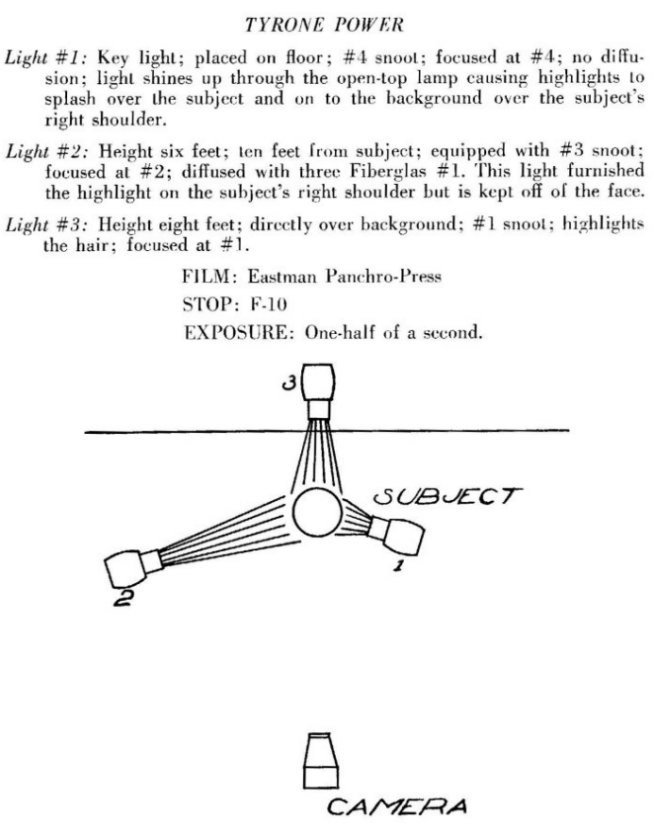 TYRONE POWER

Light #1: Key light; placed on floor; #4 snoot; focused at #4; no diffusion; light shines up through the open-top lamp causing highlights to splash over the subject and on to the background over the subject's right shoulder.

Light #2: Height six feet; ten feet from subject; equipped with #3 snoot; focused at #2; diffused with three Fiberglas #1. This light furnished the highlight on the subject's right shoulder but is kept off of the face.

Light #3: Height eight feet; directly over background; #1 snoot; highlights the hair; focused at #1.

FILM: Eastman Panchro-Press
STOP: F-10
EXPOSURE: One-half of a second.

3

SUBJECT

1

2

CAMERA